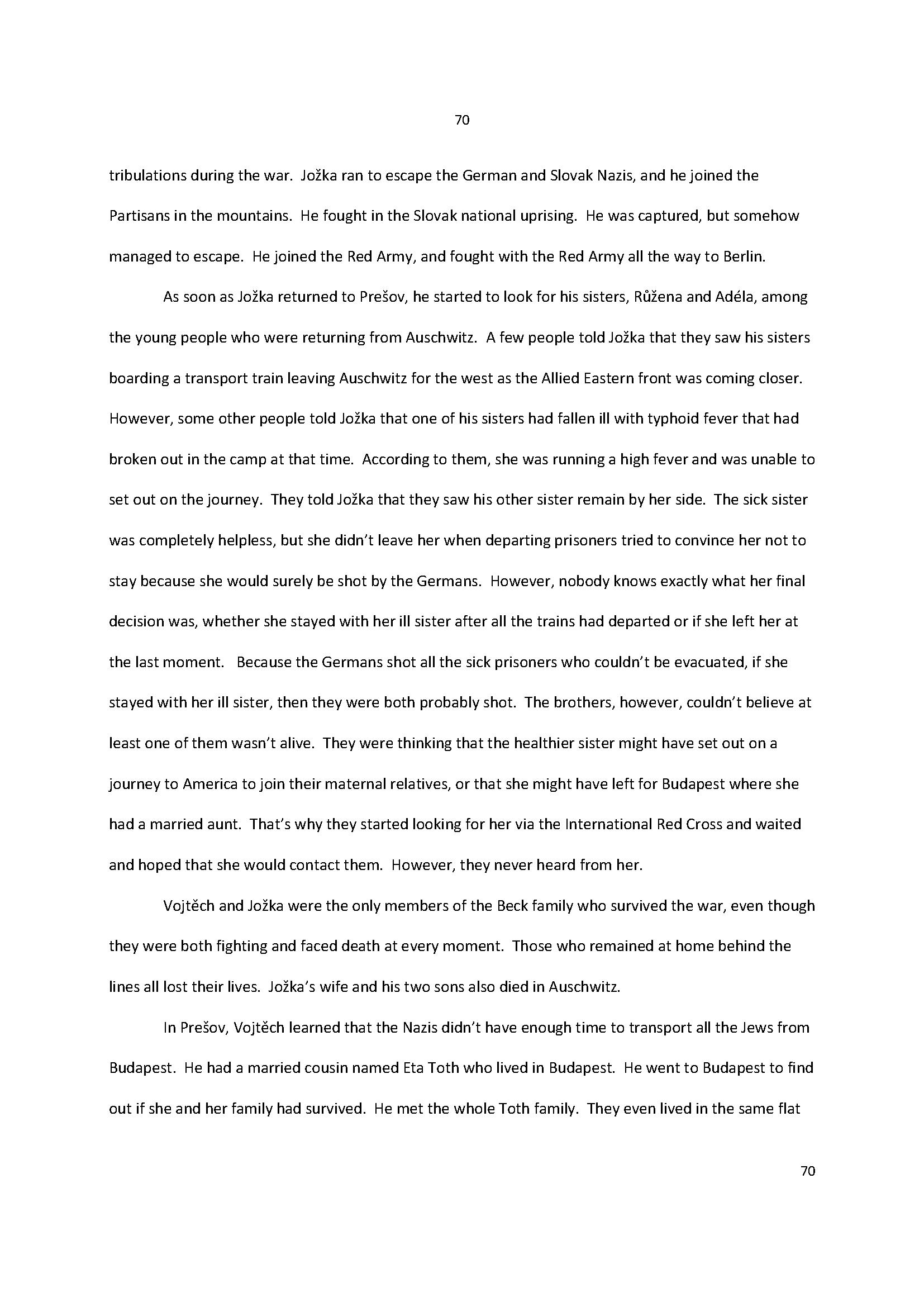 70

tribulations during the war. Jožka ran to escape the German and Slovak Nazis, and he joined the Partisans in the mountains. He fought in the Slovak national uprising. He was captured, but somehow managed to escape. He joined the Red Army, and fought with the Red Army all the way to Berlin.

As soon as Jožka returned to Prešov, he started to look for his sisters, Růžena and Adéla, among the young people who were returning from Auschwitz. A few people told Jožka that they saw his sisters boarding a transport train leaving Auschwitz for the west as the Allied Eastern front was coming closer. However, some other people told Jožka that one of his sisters had fallen ill with typhoid fever that had broken out in the camp at that time. According to them, she was running a high fever and was unable to set out on the journey. They told Jožka that they saw his other sister remain by her side. The sick sister was completely helpless, but she didn't leave her when departing prisoners tried to convince her not to stay because she would surely be shot by the Germans. However, nobody knows exactly what her final decision was, whether she stayed with her ill sister after all the trains had departed or if she left her at the last moment. Because the Germans shot all the sick prisoners who couldn't be evacuated, if she stayed with her ill sister, then they were both probably shot. The brothers, however, couldn't believe at least one of them wasn't alive. They were thinking that the healthier sister might have set out on a journey to America to join their maternal relatives, or that she might have left for Budapest where she had a married aunt. That's why they started looking for her via the International Red Cross and waited and hoped that she would contact them. However, they never heard from her.

Vojtěch and Jožka were the only members of the Beck family who survived the war, even though they were both fighting and faced death at every moment. Those who remained at home behind the lines all lost their lives. Jožka's wife and his two sons also died in Auschwitz.

In Prešov, Vojtěch learned that the Nazis didn't have enough time to transport all the Jews from Budapest. He had a married cousin named Eta Toth who lived in Budapest. He went to Budapest to find out if she and her family had survived. He met the whole Toth family. They even lived in the same flat

70